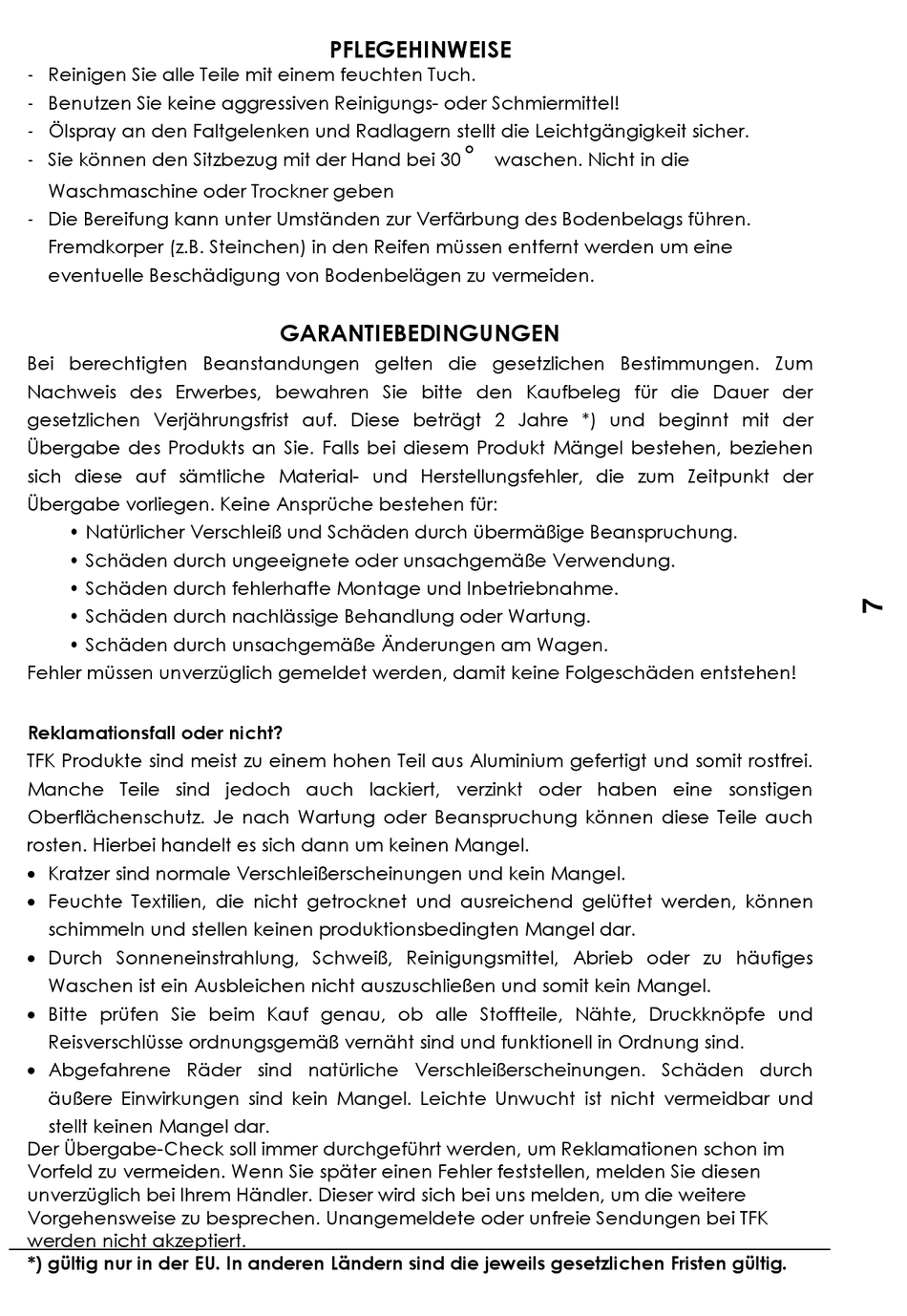 PFLEGEHINWEISE
- Reinigen Sie alle Teile mit einem feuchten Tuch.
- Benutzen Sie keine aggressiven Reinigungs- oder Schmiermittel!
- Ölspray an den Faltgelenken und Radlagern stellt die Leichtgängigkeit sicher.
- Sie können den Sitzbezug mit der Hand bei 30 ° waschen. Nicht in die Waschmaschine oder Trockner geben
- Die Bereifung kann unter Umständen zur Verfärbung des Bodenbelags führen. Fremdkorper (z.B. Steinchen) in den Reifen müssen entfernt werden um eine eventuelle Beschädigung von Bodenbelägen zu vermeiden.

GARANTIEBEDINGUNGEN
Bei berechtigten Beanstandungen gelten die gesetzlichen Bestimmungen. Zum Nachweis des Erwerbes, bewahren Sie bitte den Kaufbeleg für die Dauer der gesetzlichen Verjährungsfrist auf. Diese beträgt 2 Jahre *) und beginnt mit der Übergabe des Produkts an Sie. Falls bei diesem Produkt Mängel bestehen, beziehen sich diese auf sämtliche Material- und Herstellungsfehler, die zum Zeitpunkt der Übergabe vorliegen. Keine Ansprüche bestehen für:
• Natürlicher Verschleiß und Schäden durch übermäßige Beanspruchung.
• Schäden durch ungeeignete oder unsachgemäße Verwendung.
• Schäden durch fehlerhafte Montage und Inbetriebnahme.
• Schäden durch nachlässige Behandlung oder Wartung.
• Schäden durch unsachgemäße Änderungen am Wagen.
Fehler müssen unverzüglich gemeldet werden, damit keine Folgeschäden entstehen!

7

Reklamationsfall oder nicht?
TFK Produkte sind meist zu einem hohen Teil aus Aluminium gefertigt und somit rostfrei. Manche Teile sind jedoch auch lackiert, verzinkt oder haben eine sonstigen Oberflächenschutz. Je nach Wartung oder Beanspruchung können diese Teile auch rosten. Hierbei handelt es sich dann um keinen Mangel.
• Kratzer sind normale Verschleißerscheinungen und kein Mangel.
• Feuchte Textilien, die nicht getrocknet und ausreichend gelüftet werden, können schimmeln und stellen keinen produktionsbedingten Mangel dar.
• Durch Sonneneinstrahlung, Schweiß, Reinigungsmittel, Abrieb oder zu häufiges Waschen ist ein Ausbleichen nicht auszuschließen und somit kein Mangel.
• Bitte prüfen Sie beim Kauf genau, ob alle Stoffteile, Nähte, Druckknöpfe und Reisverschlüsse ordnungsgemäß vernäht sind und funktionell in Ordnung sind.
• Abgefahrene Räder sind natürliche Verschleißerscheinungen. Schäden durch äußere Einwirkungen sind kein Mangel. Leichte Unwucht ist nicht vermeidbar und stellt keinen Mangel dar.
Der Übergabe-Check soll immer durchgeführt werden, um Reklamationen schon im Vorfeld zu vermeiden. Wenn Sie später einen Fehler feststellen, melden Sie diesen unverzüglich bei Ihrem Händler. Dieser wird sich bei uns melden, um die weitere Vorgehensweise zu besprechen. Unangemeldete oder unfreie Sendungen bei TFK werden nicht akzeptiert.
*) gültig nur in der EU. In anderen Ländern sind die jeweils gesetzlichen Fristen gültig.